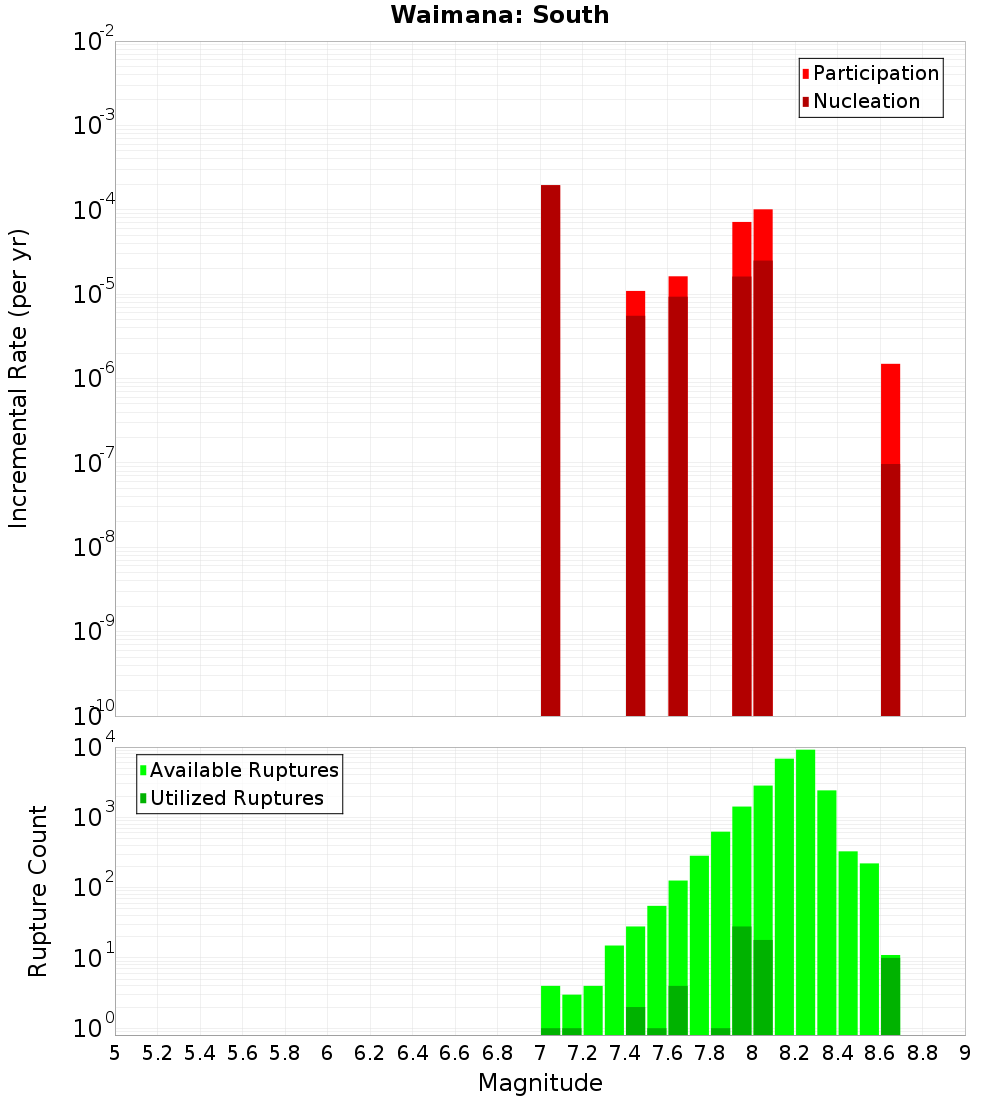 Waimana: South

Participation
Nucleation

Incremental Rate (per yr)

$10^{-2}$
$10^{-3}$
$10^{-4}$
$10^{-5}$
$10^{-6}$
$10^{-7}$
$10^{-8}$
$10^{-9}$
$10^{-10}$

Available Ruptures
Utilized Ruptures

Rupture Count

$10^{4}$
$10^{3}$
$10^{2}$
$10^{1}$
$10^{0}$

5 5.2 5.4 5.6 5.8 6 6.2 6.4 6.6 6.8 7 7.2 7.4 7.6 7.8 8 8.2 8.4 8.6 8.8 9

Magnitude